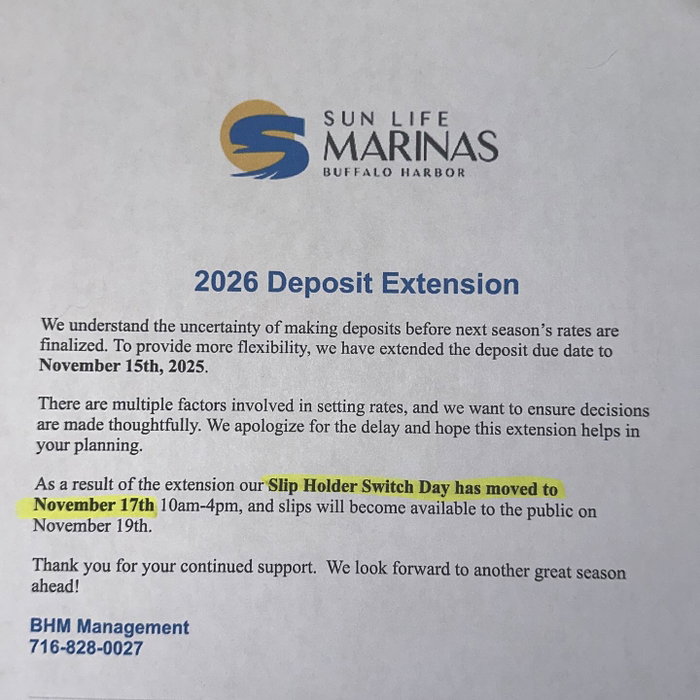 SUN LIFE
MARINAS
BUFFALO HARBOR

2026 Deposit Extension

We understand the uncertainty of making deposits before next season's rates are finalized. To provide more flexibility, we have extended the deposit due date to November 15th, 2025.

There are multiple factors involved in setting rates, and we want to ensure decisions are made thoughtfully. We apologize for the delay and hope this extension helps in your planning.

As a result of the extension our Slip Holder Switch Day has moved to November 17th 10am-4pm, and slips will become available to the public on November 19th.

Thank you for your continued support. We look forward to another great season ahead!

BHM Management
716-828-0027